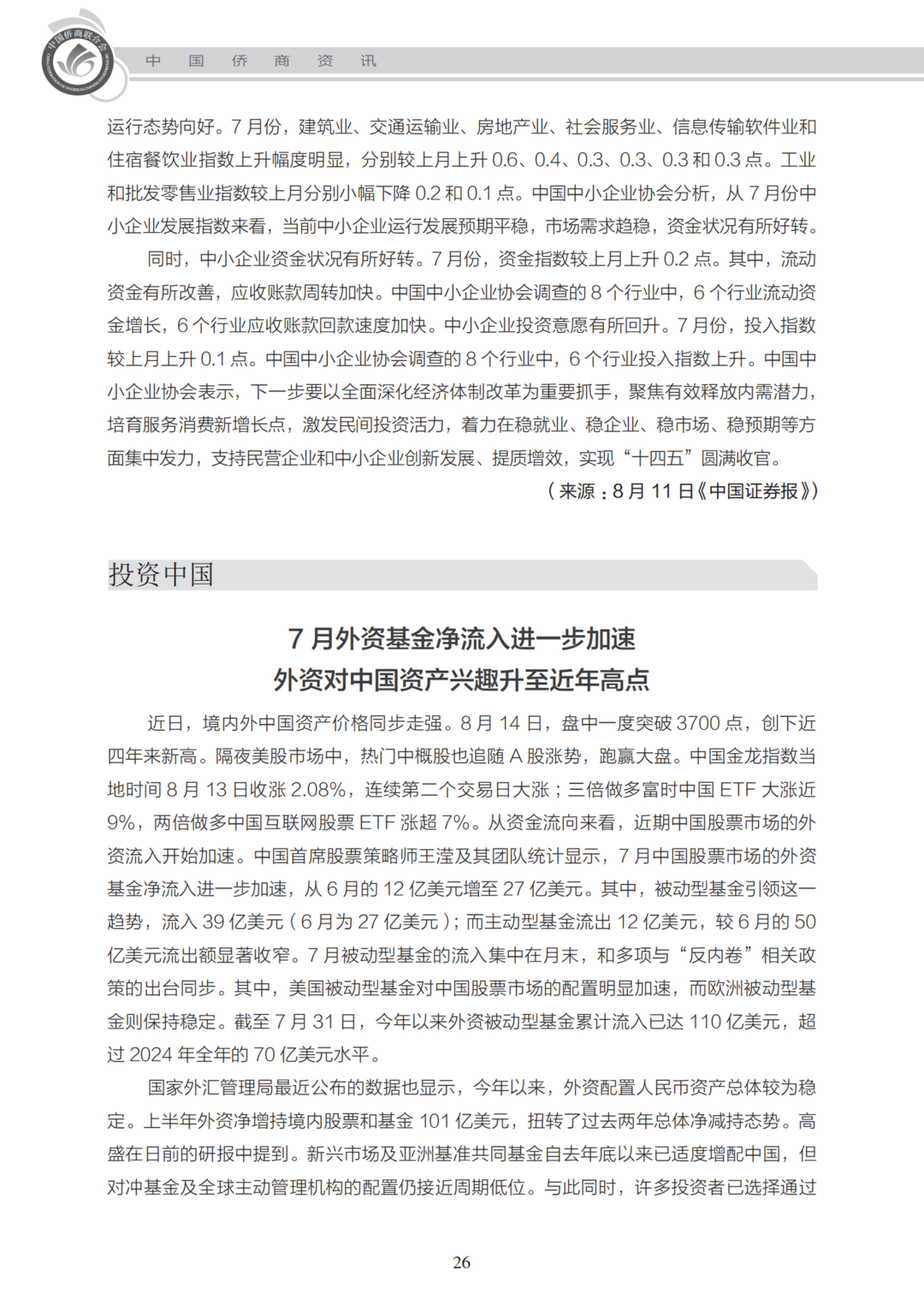 中国侨商联合会

中 国 侨 商 资 讯

运行态势向好。7 月份，建筑业、交通运输业、房地产业、社会服务业、信息传输软件业和住宿餐饮业指数上升幅度明显，分别较上月上升 0.6、0.4、0.3、0.3、0.3 和 0.3 点。工业和批发零售业指数较上月分别小幅下降 0.2 和 0.1 点。中国中小企业协会分析，从 7 月份中小企业发展指数来看，当前中小企业运行发展预期平稳，市场需求趋稳，资金状况有所好转。

同时，中小企业资金状况有所好转。7 月份，资金指数较上月上升 0.2 点。其中，流动资金有所改善，应收账款周转加快。中国中小企业协会调查的 8 个行业中，6 个行业流动资金增长，6 个行业应收账款回款速度加快。中小企业投资意愿有所回升。7 月份，投入指数较上月上升 0.1 点。中国中小企业协会调查的 8 个行业中，6 个行业投入指数上升。中国中小企业协会表示，下一步要以全面深化经济体制改革为重要抓手，聚焦有效释放内需潜力，培育服务消费新增长点，激发民间投资活力，着力在稳就业、稳企业、稳市场、稳预期等方面集中发力，支持民营企业和中小企业创新发展、提质增效，实现“十四五”圆满收官。

（来源：8 月 11 日《中国证券报》）

投资中国

7 月外资基金净流入进一步加速
外资对中国资产兴趣升至近年高点

近日，境内外中国资产价格同步走强。8 月 14 日，盘中一度突破 3700 点，创下近四年来新高。隔夜美股市场中，热门中概股也追随 A 股涨势，跑赢大盘。中国金龙指数当地时间 8 月 13 日收涨 2.08%，连续第二个交易日大涨；三倍做多富时中国 ETF 大涨近 9%，两倍做多中国互联网股票 ETF 涨超 7%。从资金流向来看，近期中国股票市场的外资流入开始加速。中国首席股票策略师王滢及其团队统计显示，7 月中国股票市场的外资基金净流入进一步加速，从 6 月的 12 亿美元增至 27 亿美元。其中，被动型基金引领这一趋势，流入 39 亿美元（6 月为 27 亿美元）；而主动型基金流出 12 亿美元，较 6 月的 50 亿美元流出额显著收窄。7 月被动型基金的流入集中在月末，和多项与“反内卷”相关政策的出台同步。其中，美国被动型基金对中国股票市场的配置明显加速，而欧洲被动型基金则保持稳定。截至 7 月 31 日，今年以来外资被动型基金累计流入已达 110 亿美元，超过 2024 年全年的 70 亿美元水平。

国家外汇管理局最近公布的数据也显示，今年以来，外资配置人民币资产总体较为稳定。上半年外资净增持境内股票和基金 101 亿美元，扭转了过去两年总体净减持态势。高盛在日前的研报中提到。新兴市场及亚洲基准共同基金自去年底以来已适度增配中国，但对冲基金及全球主动管理机构的配置仍接近周期低位。与此同时，许多投资者已选择通过

26